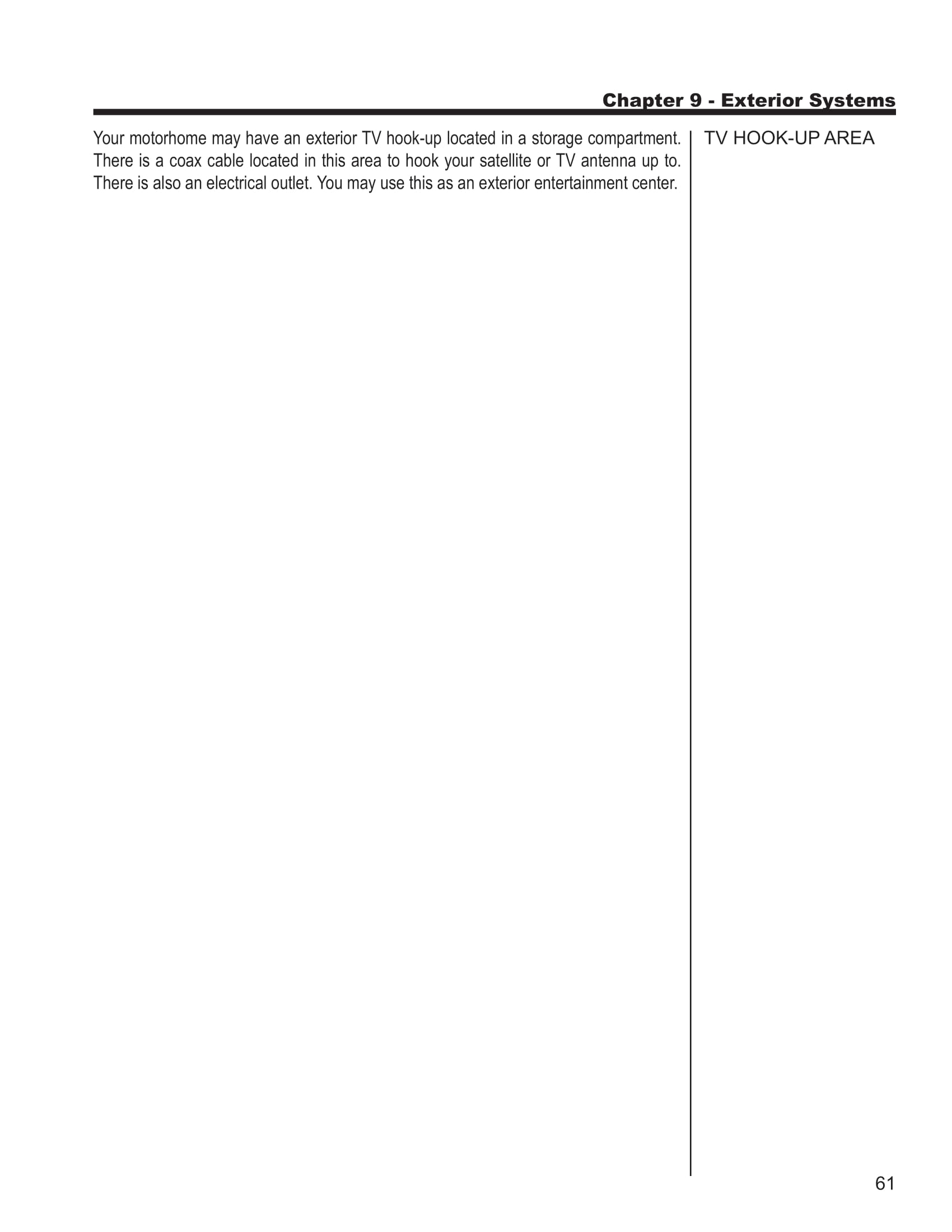 Chapter 9 - Exterior Systems

Your motorhome may have an exterior TV hook-up located in a storage compartment. There is a coax cable located in this area to hook your satellite or TV antenna up to. There is also an electrical outlet. You may use this as an exterior entertainment center.

TV HOOK-UP AREA

61